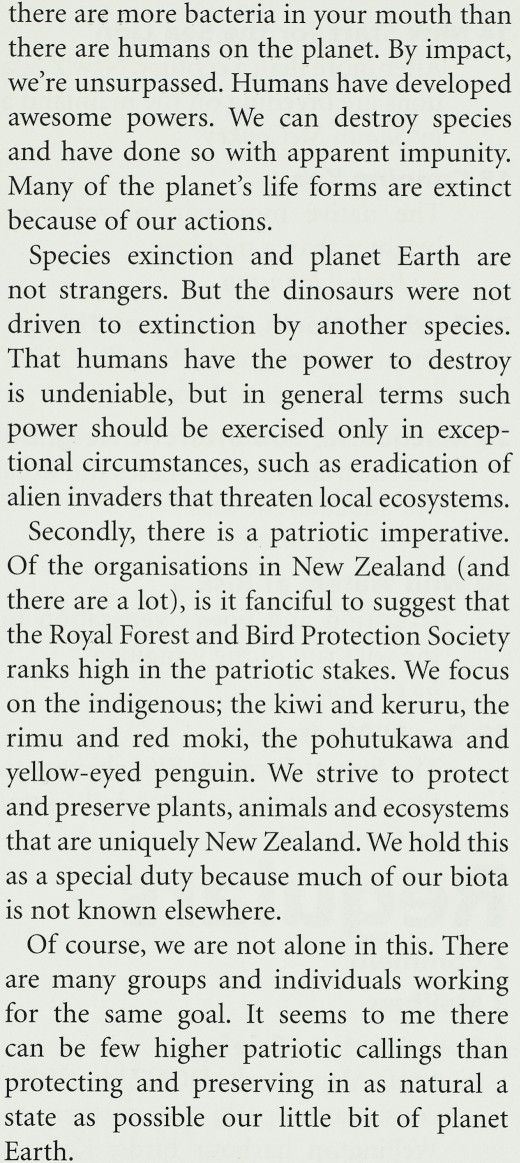 there are more bacteria in your mouth than there are humans on the planet. By impact, we're unsurpassed. Humans have developed awesome powers. We can destroy species and have done so with apparent impunity. Many of the planet's life forms are extinct because of our actions.

Species exinction and planet Earth are not strangers. But the dinosaurs were not driven to extinction by another species. That humans have the power to destroy is undeniable, but in general terms such power should be exercised only in exceptional circumstances, such as eradication of alien invaders that threaten local ecosystems.

Secondly, there is a patriotic imperative. Of the organisations in New Zealand (and there are a lot), is it fanciful to suggest that the Royal Forest and Bird Protection Society ranks high in the patriotic stakes. We focus on the indigenous; the kiwi and keruru, the rimu and red moki, the pohutukawa and yellow-eyed penguin. We strive to protect and preserve plants, animals and ecosystems that are uniquely New Zealand. We hold this as a special duty because much of our biota is not known elsewhere.

Of course, we are not alone in this. There are many groups and individuals working for the same goal. It seems to me there can be few higher patriotic callings than protecting and preserving in as natural a state as possible our little bit of planet Earth.